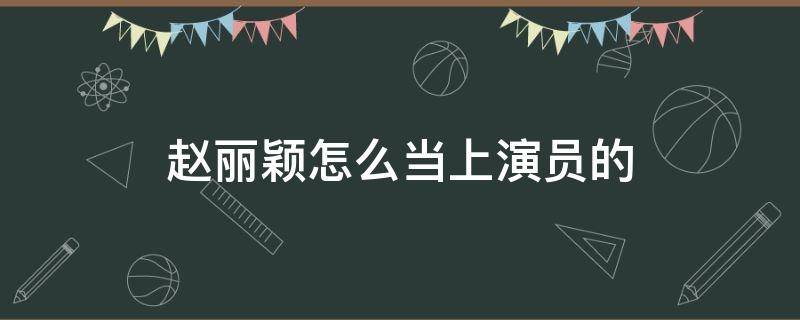 赵丽颖怎么当上演员的